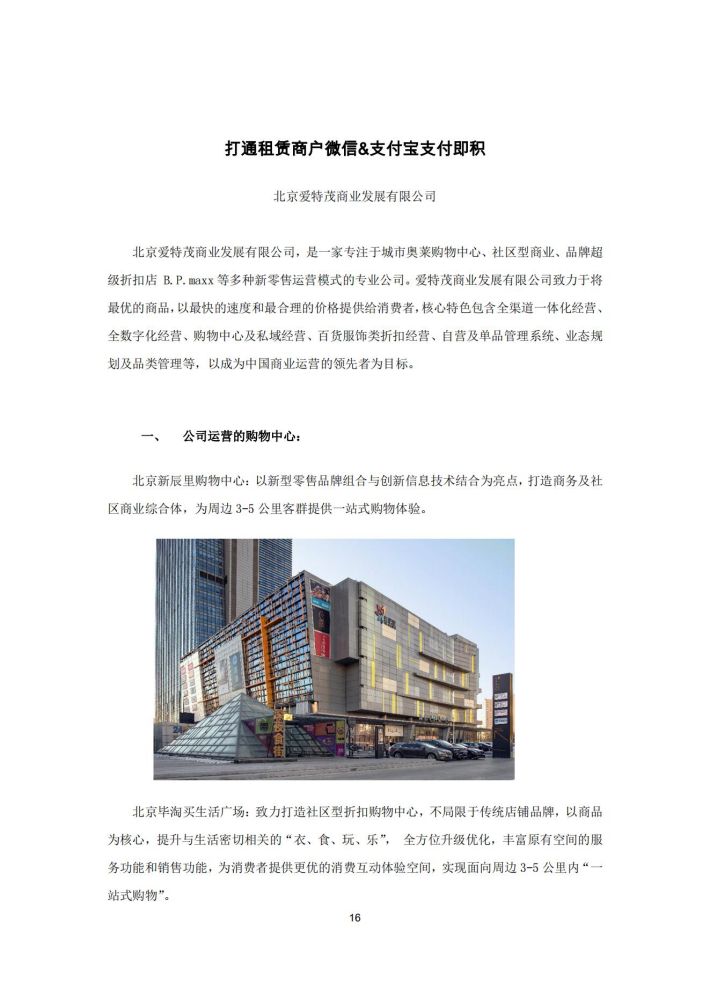 打通租赁商户微信&支付宝支付即积

北京爱特茂商业发展有限公司

北京爱特茂商业发展有限公司，是一家专注于城市奥莱购物中心、社区型商业、品牌超级折扣店 B.P.maxx 等多种新零售运营模式的专业公司。爱特茂商业发展有限公司致力于将最优的商品，以最快的速度和最合理的价格提供给消费者，核心特色包含全渠道一体化经营、全数字化经营、购物中心及私域经营、百货服饰类折扣经营、自营及单品管理系统、业态规划及品类管理等，以成为中国商业运营的领先者为目标。

一、　公司运营的购物中心：

北京新辰里购物中心：以新型零售品牌组合与创新信息技术结合为亮点，打造商务及社区商业综合体，为周边 3-5 公里客群提供一站式购物体验。

北京毕淘买生活广场：致力打造社区型折扣购物中心，不局限于传统店铺品牌，以商品为核心，提升与生活密切相关的“衣、食、玩、乐”， 全方位升级优化，丰富原有空间的服务功能和销售功能，为消费者提供更优的消费互动体验空间，实现面向周边 3-5 公里内“一站式购物”。

16